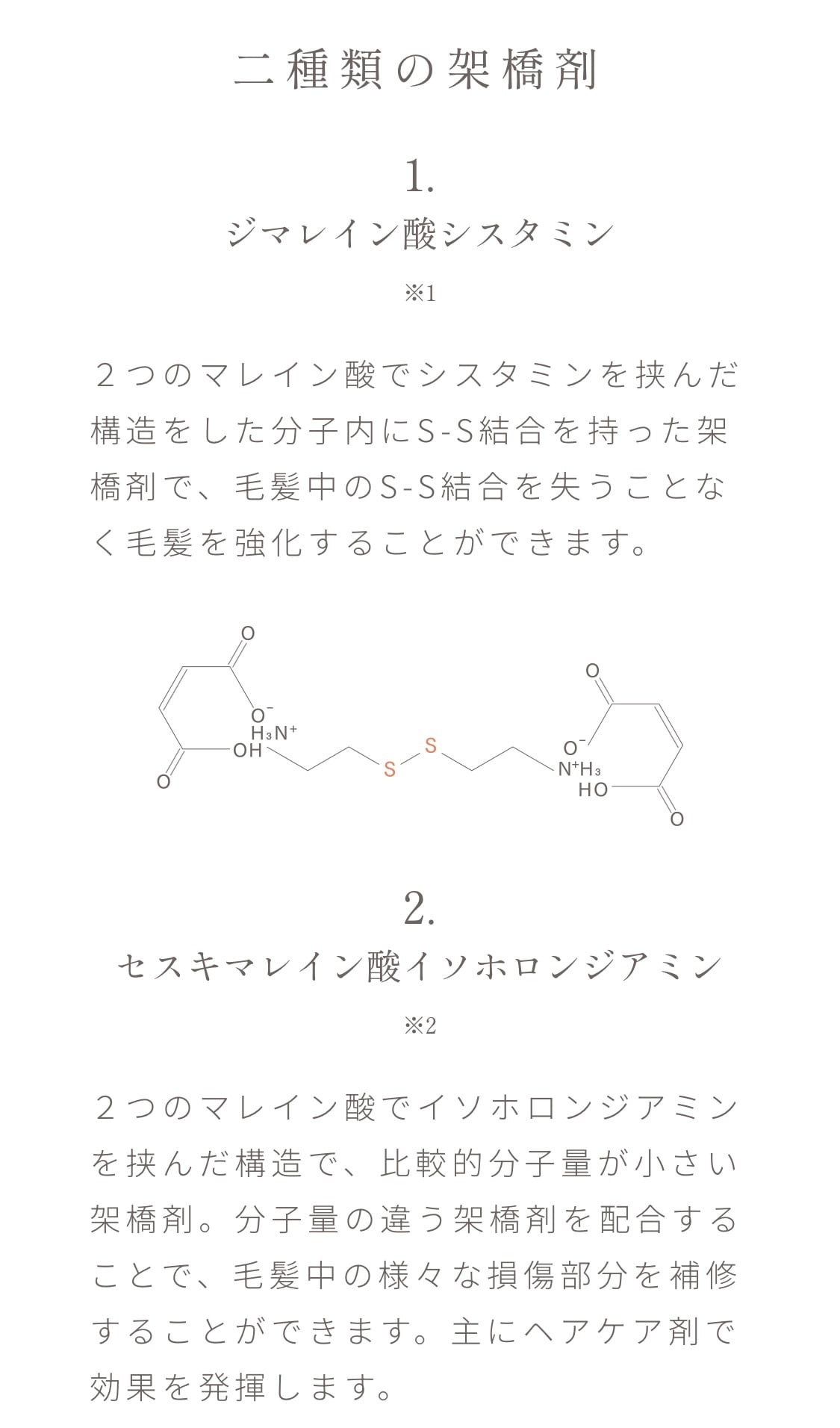 二種類の架橋剤

1.

ジマレイン酸シスタミン

※1

２つのマレイン酸でシスタミンを挟んだ構造をした分子内にS-S結合を持った架橋剤で、毛髪中のS-S結合を失うことなく毛髪を強化することができます。

O
$O^-$
$H_3N^+$
OH
O
S
S
O
$O^-$
$N^+H_3$
HO
O

2.

セスキマレイン酸イソホロンジアミン

※2

２つのマレイン酸でイソホロンジアミンを挟んだ構造で、比較的分子量が小さい架橋剤。分子量の違う架橋剤を配合することで、毛髪中の様々な損傷部分を補修することができます。主にヘアケア剤で効果を発揮します。